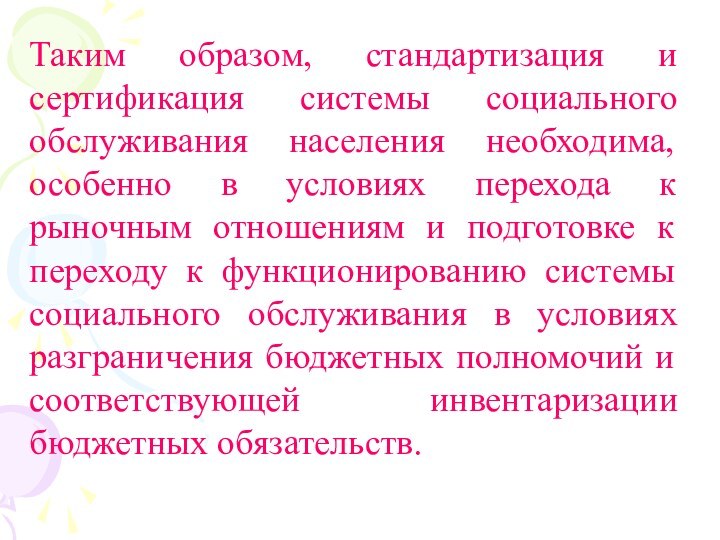 Таким образом, стандартизация и сертификация системы социального обслуживания населения необходима, особенно в условиях перехода к рыночным отношениям и подготовке к переходу к функционированию системы социального обслуживания в условиях разграничения бюджетных полномочий и соответствующей инвентаризации бюджетных обязательств.